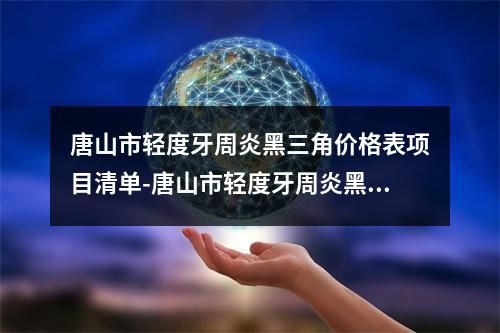 唐山市轻度牙周炎黑三角价格表项目清单-唐山市轻度牙周炎黑...